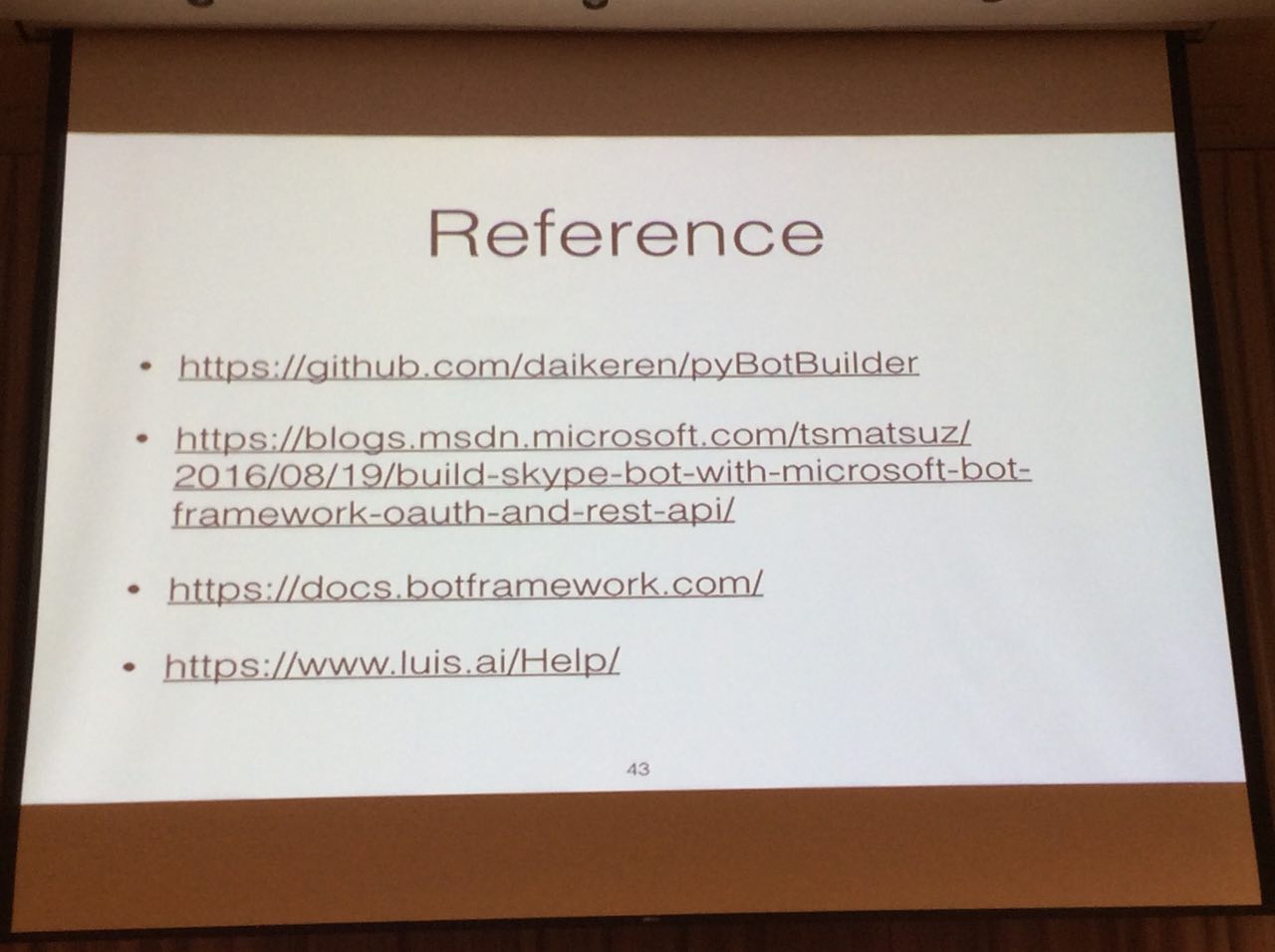 Reference

• https://github.com/daikeren/pyBotBuilder

• https://blogs.msdn.microsoft.com/tsmatsuz/2016/08/19/build-skype-bot-with-microsoft-bot-framework-oauth-and-rest-api/

• https://docs.botframework.com/

• https://www.luis.ai/Help/

43